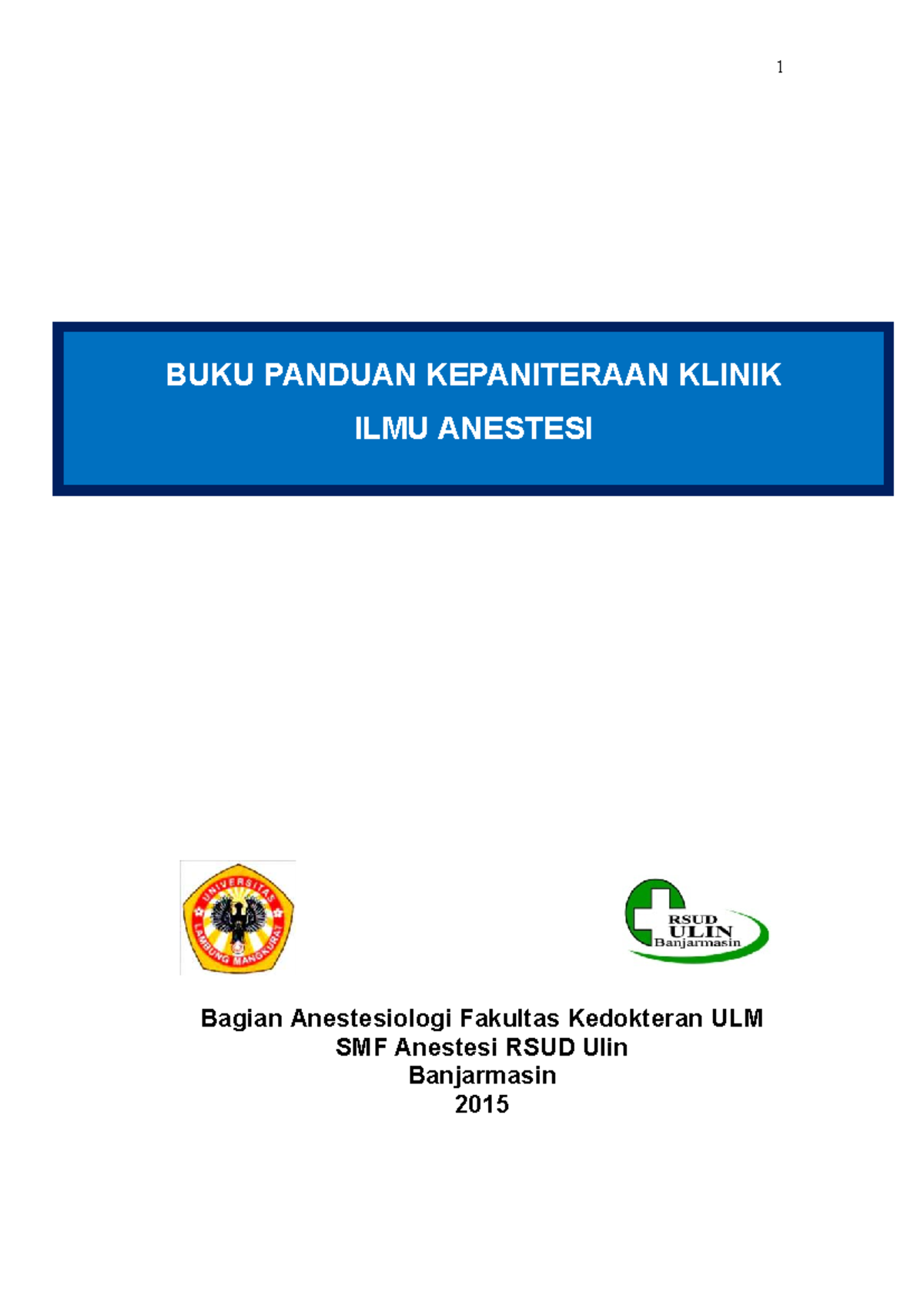 1

BUKU PANDUAN KEPANITERAAN KLINIK

ILMU ANESTESI

UNIVERSITAS LAMBUNG MANGKURAT

RSUD ULIN Banjarmasin

Bagian Anestesiologi Fakultas Kedokteran ULM
SMF Anestesi RSUD Ulin
Banjarmasin
2015